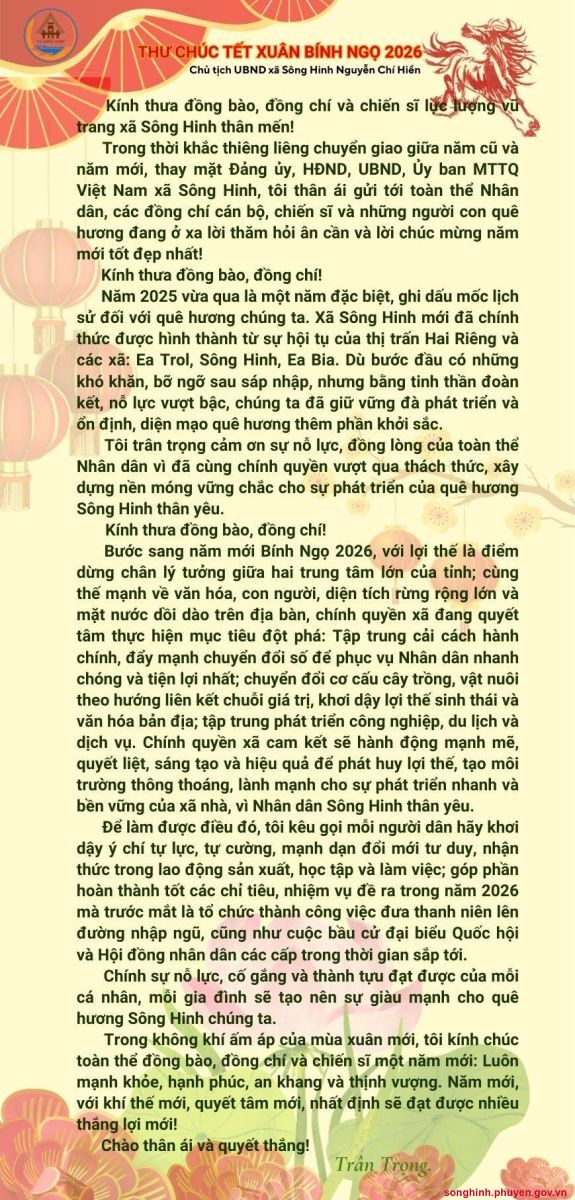 THƯ CHÚC TẾT XUÂN BÍNH NGỌ 2026
Chủ tịch UBND xã Sông Hinh Nguyễn Chí Hiến

Kính thưa đồng bào, đồng chí và chiến sĩ lực lượng vũ trang xã Sông Hinh thân mến!

Trong thời khắc thiêng liêng chuyển giao giữa năm cũ và năm mới, thay mặt Đảng ủy, HĐND, UBND, Ủy ban MTTQ Việt Nam xã Sông Hinh, tôi thân ái gửi tới toàn thể Nhân dân, các đồng chí cán bộ, chiến sĩ và những người con quê hương đang ở xa lời thăm hỏi ân cần và lời chúc mừng năm mới tốt đẹp nhất!

Kính thưa đồng bào, đồng chí!

Năm 2025 vừa qua là một năm đặc biệt, ghi dấu mốc lịch sử đối với quê hương chúng ta. Xã Sông Hinh mới đã chính thức được hình thành từ sự hội tụ của thị trấn Hai Riêng và các xã: Ea Trol, Sông Hinh, Ea Bia. Dù bước đầu có những khó khăn, bỡ ngỡ sau sáp nhập, nhưng bằng tinh thần đoàn kết, nỗ lực vượt bậc, chúng ta đã giữ vững đà phát triển và ổn định, diện mạo quê hương thêm phần khởi sắc.

Tôi trân trọng cảm ơn sự nỗ lực, đồng lòng của toàn thể Nhân dân vì đã cùng chính quyền vượt qua thách thức, xây dựng nền móng vững chắc cho sự phát triển của quê hương Sông Hinh thân yêu.

Kính thưa đồng bào, đồng chí!

Bước sang năm mới Bính Ngọ 2026, với lợi thế là điểm dừng chân lý tưởng giữa hai trung tâm lớn của tỉnh; cùng thế mạnh về văn hóa, con người, diện tích rừng rộng lớn và mặt nước dồi dào trên địa bàn, chính quyền xã đang quyết tâm thực hiện mục tiêu đột phá: Tập trung cải cách hành chính, đẩy mạnh chuyển đổi số để phục vụ Nhân dân nhanh chóng và tiện lợi nhất; chuyển đổi cơ cấu cây trồng, vật nuôi theo hướng liên kết chuỗi giá trị, khơi dậy lợi thế sinh thái và văn hóa bản địa; tập trung phát triển công nghiệp, du lịch và dịch vụ. Chính quyền xã cam kết sẽ hành động mạnh mẽ, quyết liệt, sáng tạo và hiệu quả để phát huy lợi thế, tạo môi trường thông thoáng, lành mạnh cho sự phát triển nhanh và bền vững của xã nhà, vì Nhân dân Sông Hinh thân yêu.

Để làm được điều đó, tôi kêu gọi mỗi người dân hãy khơi dậy ý chí tự lực, tự cường, mạnh dạn đổi mới tư duy, nhận thức trong lao động sản xuất, học tập và làm việc; góp phần hoàn thành tốt các chỉ tiêu, nhiệm vụ đề ra trong năm 2026 mà trước mắt là tổ chức thành công việc đưa thanh niên lên đường nhập ngũ, cũng như cuộc bầu cử đại biểu Quốc hội và Hội đồng nhân dân các cấp trong thời gian sắp tới.

Chính sự nỗ lực, cố gắng và thành tựu đạt được của mỗi cá nhân, mỗi gia đình sẽ tạo nên sự giàu mạnh cho quê hương Sông Hinh chúng ta.

Trong không khí ấm áp của mùa xuân mới, tôi kính chúc toàn thể đồng bào, đồng chí và chiến sĩ một năm mới: Luôn mạnh khỏe, hạnh phúc, an khang và thịnh vượng. Năm mới, với khí thế mới, quyết tâm mới, nhất định sẽ đạt được nhiều thắng lợi mới!

Chào thân ái và quyết thắng!

Trân Trọng.

songhinh.phuyen.gov.vn